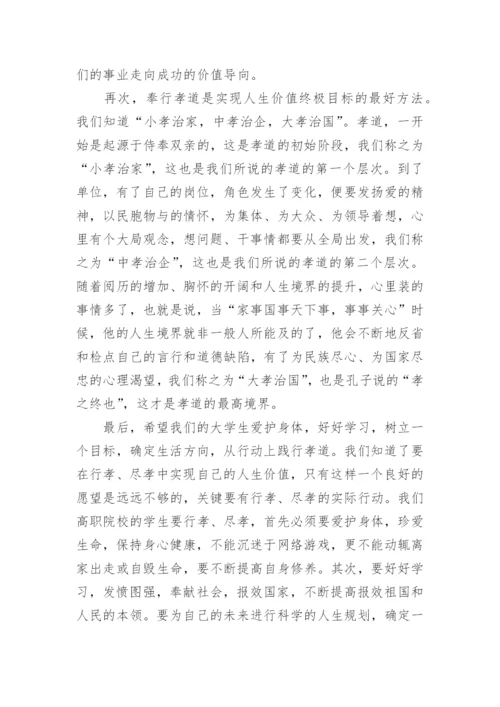 们的事业走向成功的价值导向。

再次，奉行孝道是实现人生价值终极目标的最好方法。我们知道“小孝治家，中孝治企，大孝治国”。孝道，一开始是起源于侍奉双亲的，这是孝道的初始阶段，我们称之为“小孝治家”，这也是我们所说的孝道的第一个层次。到了单位，有了自己的岗位，角色发生了变化，便要发扬爱的精神，以民胞物与的情怀，为集体、为大众、为领导着想，心里有个大局观念，想问题、干事情都要从全局出发，我们称之为“中孝治企”，这也是我们所说的孝道的第二个层次。随着阅历的增加、胸怀的开阔和人生境界的提升，心里装的事情多了，也就是说，当“家事国事天下事，事事关心”时候，他的人生境界就非一般人所能及的了，他会不断地反省和检点自己的言行和道德缺陷，有了为民族尽心、为国家尽忠的心理渴望，我们称之为“大孝治国”，也是孔子说的“孝之终也”，这才是孝道的最高境界。

最后，希望我们的大学生爱护身体，好好学习，树立一个目标，确定生活方向，从行动上践行孝道。我们知道了要在行孝、尽孝中实现自己的人生价值，只有这样一个良好的愿望是远远不够的，关键要有行孝、尽孝的实际行动。我们高职院校的学生要行孝、尽孝，首先必须要爱护身体，珍爱生命，保持身心健康，不能沉迷于网络游戏，更不能动辄离家出走或自毁生命，要不断提高自身修养。其次，要好好学习，发愤图强，奉献社会，报效国家，不断提高报效祖国和人民的本领。要为自己的未来进行科学的人生规划，确定一